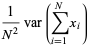 $\frac{1}{N^2} \operatorname{var}\left(\sum_{i=1}^{N} x_i\right)$